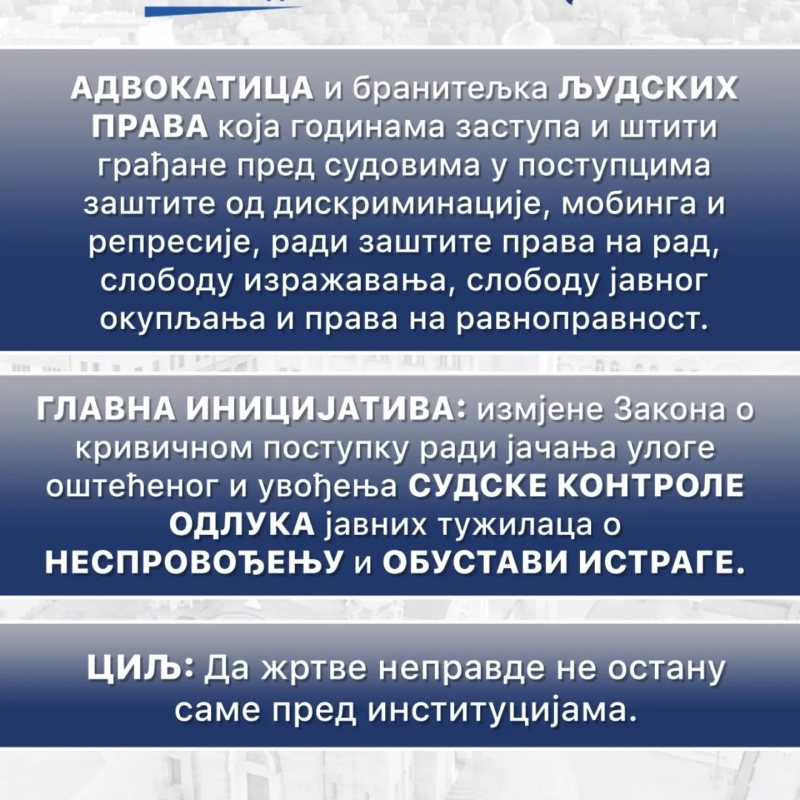 АДВОКАТИЦА и бранитељка ЉУДСКИХ ПРАВА која годинама заступа и штити грађане пред судовима у поступцима заштите од дискриминације, мобинга и репресије, ради заштите права на рад, слободу изражавања, слободу јавног окупљања и права на равноправност.

ГЛАВНА ИНИЦИЈАТИВА: измјене Закона о кривичном поступку ради јачања улоге оштећеног и увођења СУДСКЕ КОНТРОЛЕ ОДЛУКА јавних тужилаца о НЕСПРОВОЂЕЊУ и ОБУСТАВИ ИСТРАГЕ.

ЦИЉ: Да жртве неправде не остану саме пред институцијама.